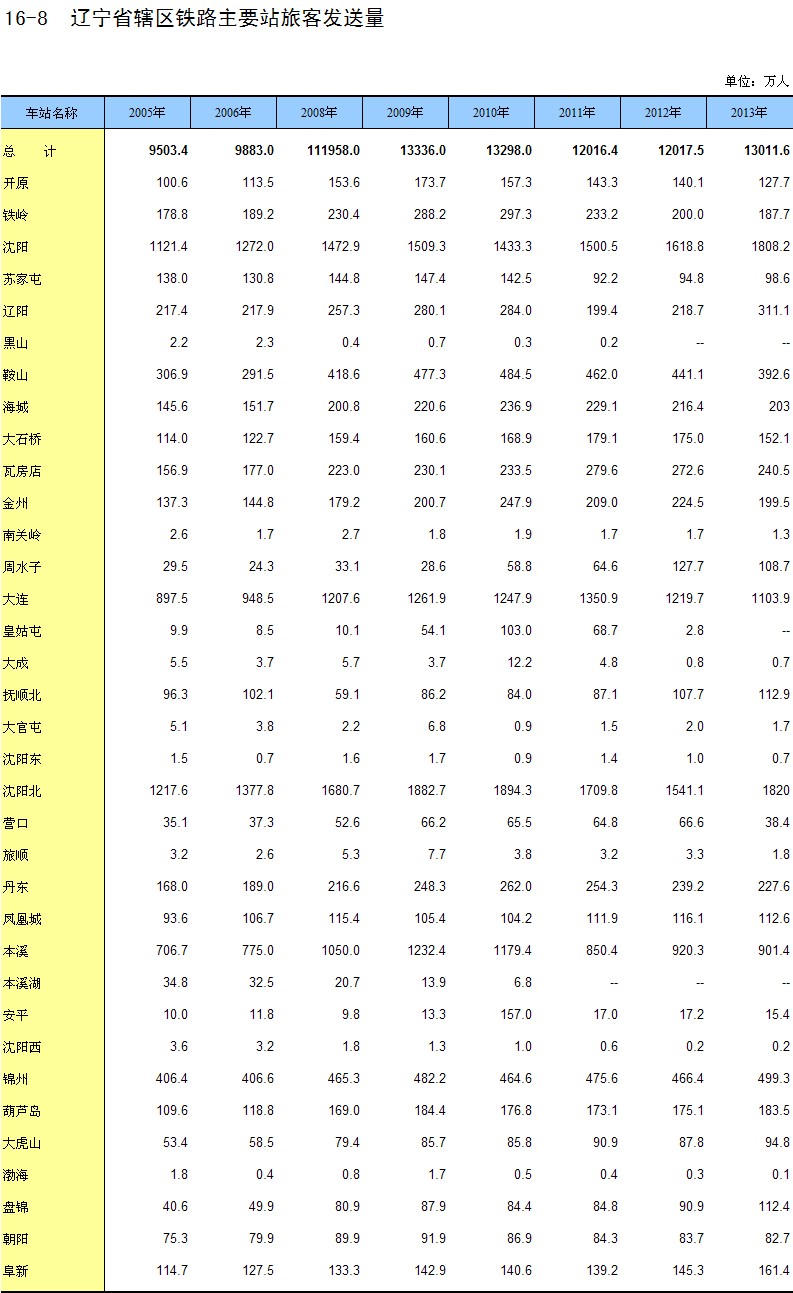 16-8　辽宁省辖区铁路主要站旅客发送量

单位：万人

| 车站名称 | 2005年 | 2006年 | 2008年 | 2009年 | 2010年 | 2011年 | 2012年 | 2013年 |
|---|---|---|---|---|---|---|---|---|
| 总　计 | 9503.4 | 9883.0 | 111958.0 | 13336.0 | 13298.0 | 12016.4 | 12017.5 | 13011.6 |
| 开原 | 100.6 | 113.5 | 153.6 | 173.7 | 157.3 | 143.3 | 140.1 | 127.7 |
| 铁岭 | 178.8 | 189.2 | 230.4 | 288.2 | 297.3 | 233.2 | 200.0 | 187.7 |
| 沈阳 | 1121.4 | 1272.0 | 1472.9 | 1509.3 | 1433.3 | 1500.5 | 1618.8 | 1808.2 |
| 苏家屯 | 138.0 | 130.8 | 144.8 | 147.4 | 142.5 | 92.2 | 94.8 | 98.6 |
| 辽阳 | 217.4 | 217.9 | 257.3 | 280.1 | 284.0 | 199.4 | 218.7 | 311.1 |
| 黑山 | 2.2 | 2.3 | 0.4 | 0.7 | 0.3 | 0.2 | -- | -- |
| 鞍山 | 306.9 | 291.5 | 418.6 | 477.3 | 484.5 | 462.0 | 441.1 | 392.6 |
| 海城 | 145.6 | 151.7 | 200.8 | 220.6 | 236.9 | 229.1 | 216.4 | 203 |
| 大石桥 | 114.0 | 122.7 | 159.4 | 160.6 | 168.9 | 179.1 | 175.0 | 152.1 |
| 瓦房店 | 156.9 | 177.0 | 223.0 | 230.1 | 233.5 | 279.6 | 272.6 | 240.5 |
| 金州 | 137.3 | 144.8 | 179.2 | 200.7 | 247.9 | 209.0 | 224.5 | 199.5 |
| 南关岭 | 2.6 | 1.7 | 2.7 | 1.8 | 1.9 | 1.7 | 1.7 | 1.3 |
| 周水子 | 29.5 | 24.3 | 33.1 | 28.6 | 58.8 | 64.6 | 127.7 | 108.7 |
| 大连 | 897.5 | 948.5 | 1207.6 | 1261.9 | 1247.9 | 1350.9 | 1219.7 | 1103.9 |
| 皇姑屯 | 9.9 | 8.5 | 10.1 | 54.1 | 103.0 | 68.7 | 2.8 | -- |
| 大成 | 5.5 | 3.7 | 5.7 | 3.7 | 12.2 | 4.8 | 0.8 | 0.7 |
| 抚顺北 | 96.3 | 102.1 | 59.1 | 86.2 | 84.0 | 87.1 | 107.7 | 112.9 |
| 大官屯 | 5.1 | 3.8 | 2.2 | 6.8 | 0.9 | 1.5 | 2.0 | 1.7 |
| 沈阳东 | 1.5 | 0.7 | 1.6 | 1.7 | 0.9 | 1.4 | 1.0 | 0.7 |
| 沈阳北 | 1217.6 | 1377.8 | 1680.7 | 1882.7 | 1894.3 | 1709.8 | 1541.1 | 1820 |
| 营口 | 35.1 | 37.3 | 52.6 | 66.2 | 65.5 | 64.8 | 66.6 | 38.4 |
| 旅顺 | 3.2 | 2.6 | 5.3 | 7.7 | 3.8 | 3.2 | 3.3 | 1.8 |
| 丹东 | 168.0 | 189.0 | 216.6 | 248.3 | 262.0 | 254.3 | 239.2 | 227.6 |
| 凤凰城 | 93.6 | 106.7 | 115.4 | 105.4 | 104.2 | 111.9 | 116.1 | 112.6 |
| 本溪 | 706.7 | 775.0 | 1050.0 | 1232.4 | 1179.4 | 850.4 | 920.3 | 901.4 |
| 本溪湖 | 34.8 | 32.5 | 20.7 | 13.9 | 6.8 | -- | -- | -- |
| 安平 | 10.0 | 11.8 | 9.8 | 13.3 | 157.0 | 17.0 | 17.2 | 15.4 |
| 沈阳西 | 3.6 | 3.2 | 1.8 | 1.3 | 1.0 | 0.6 | 0.2 | 0.2 |
| 锦州 | 406.4 | 406.6 | 465.3 | 482.2 | 464.6 | 475.6 | 466.4 | 499.3 |
| 葫芦岛 | 109.6 | 118.8 | 169.0 | 184.4 | 176.8 | 173.1 | 175.1 | 183.5 |
| 大虎山 | 53.4 | 58.5 | 79.4 | 85.7 | 85.8 | 90.9 | 87.8 | 94.8 |
| 渤海 | 1.8 | 0.4 | 0.8 | 1.7 | 0.5 | 0.4 | 0.3 | 0.1 |
| 盘锦 | 40.6 | 49.9 | 80.9 | 87.9 | 84.4 | 84.8 | 90.9 | 112.4 |
| 朝阳 | 75.3 | 79.9 | 89.9 | 91.9 | 86.9 | 84.3 | 83.7 | 82.7 |
| 阜新 | 114.7 | 127.5 | 133.3 | 142.9 | 140.6 | 139.2 | 145.3 | 161.4 |